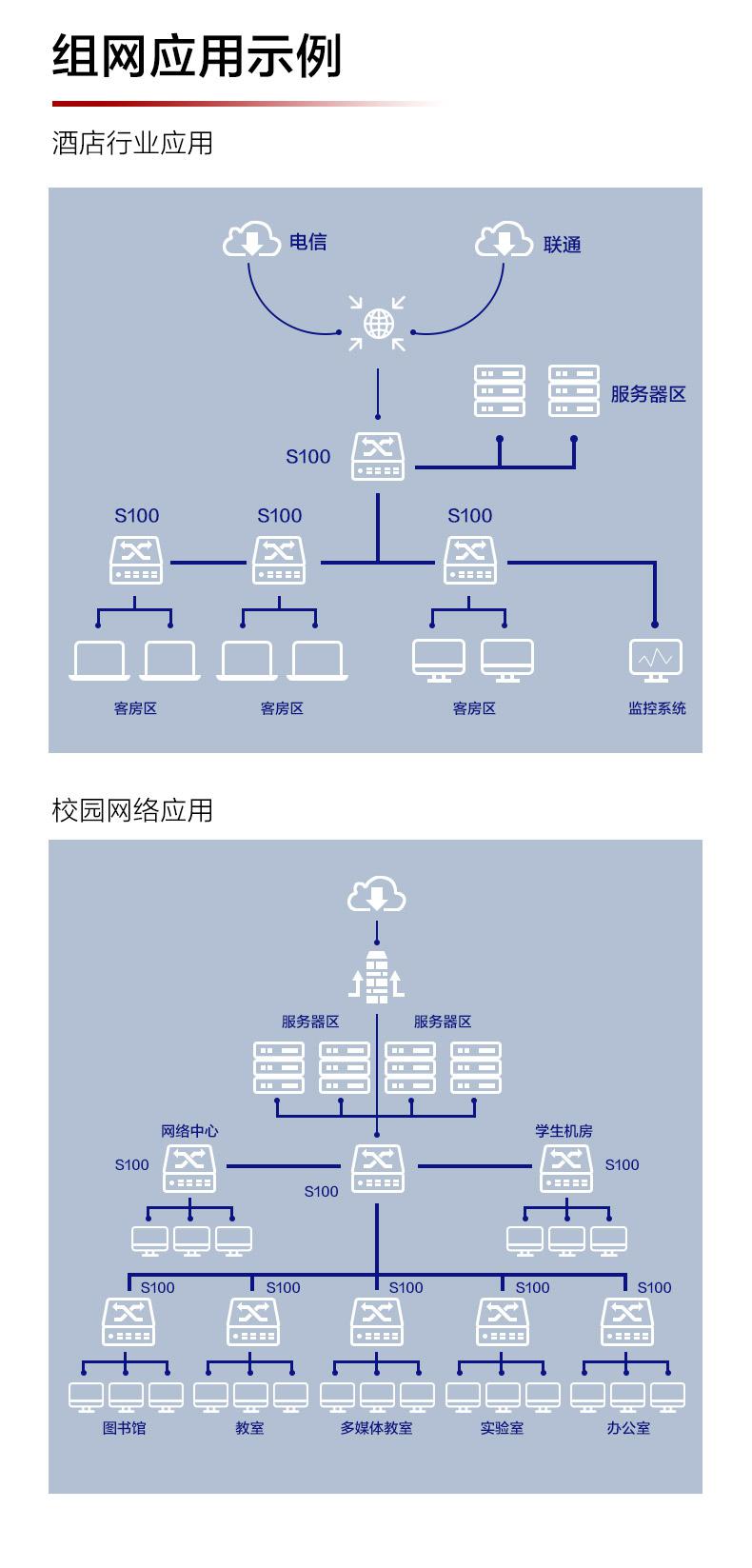 组网应用示例

酒店行业应用

电信

联通

服务器区

S100

S100

S100

S100

客房区

客房区

客房区

监控系统

校园网络应用

服务器区

服务器区

网络中心

学生机房

S100

S100

S100

S100

S100

S100

S100

S100

图书馆

教室

多媒体教室

实验室

办公室